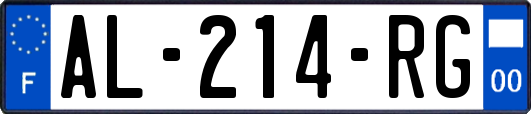 F
AL-214-RG
00